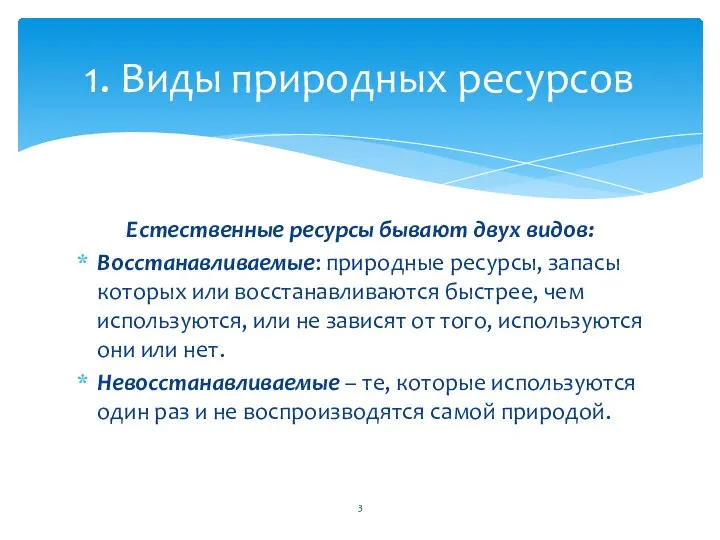 1. Виды природных ресурсов

Естественные ресурсы бывают двух видов:

* Восстанавливаемые: природные ресурсы, запасы которых или восстанавливаются быстрее, чем используются, или не зависят от того, используются они или нет.

* Невосстанавливаемые – те, которые используются один раз и не воспроизводятся самой природой.

3